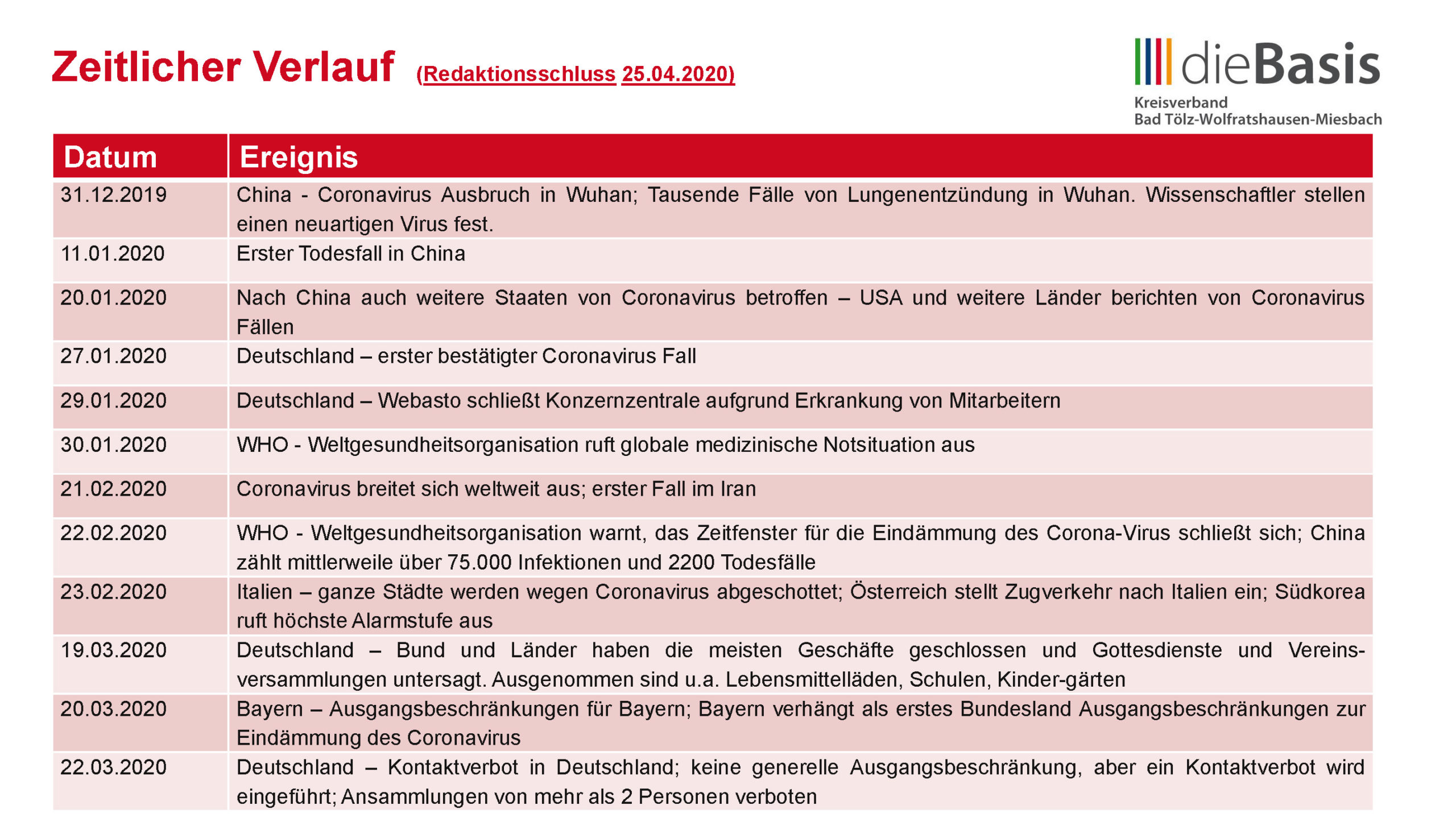 Zeitlicher Verlauf (Redaktionsschluss 25.04.2020)

dieBasis
Kreisverband
Bad Tölz-Wolfratshausen-Miesbach

| Datum | Ereignis |
|---|---|
| 31.12.2019 | China - Coronavirus Ausbruch in Wuhan; Tausende Fälle von Lungenentzündung in Wuhan. Wissenschaftler stellen einen neuartigen Virus fest. |
| 11.01.2020 | Erster Todesfall in China |
| 20.01.2020 | Nach China auch weitere Staaten von Coronavirus betroffen – USA und weitere Länder berichten von Coronavirus Fällen |
| 27.01.2020 | Deutschland – erster bestätigter Coronavirus Fall |
| 29.01.2020 | Deutschland – Webasto schließt Konzernzentrale aufgrund Erkrankung von Mitarbeitern |
| 30.01.2020 | WHO - Weltgesundheitsorganisation ruft globale medizinische Notsituation aus |
| 21.02.2020 | Coronavirus breitet sich weltweit aus; erster Fall im Iran |
| 22.02.2020 | WHO - Weltgesundheitsorganisation warnt, das Zeitfenster für die Eindämmung des Corona-Virus schließt sich; China zählt mittlerweile über 75.000 Infektionen und 2200 Todesfälle |
| 23.02.2020 | Italien – ganze Städte werden wegen Coronavirus abgeschottet; Österreich stellt Zugverkehr nach Italien ein; Südkorea ruft höchste Alarmstufe aus |
| 19.03.2020 | Deutschland – Bund und Länder haben die meisten Geschäfte geschlossen und Gottesdienste und Vereinsversammlungen untersagt. Ausgenommen sind u.a. Lebensmittelläden, Schulen, Kinder-gärten |
| 20.03.2020 | Bayern – Ausgangsbeschränkungen für Bayern; Bayern verhängt als erstes Bundesland Ausgangsbeschränkungen zur Eindämmung des Coronavirus |
| 22.03.2020 | Deutschland – Kontaktverbot in Deutschland; keine generelle Ausgangsbeschränkung, aber ein Kontaktverbot wird eingeführt; Ansammlungen von mehr als 2 Personen verboten |